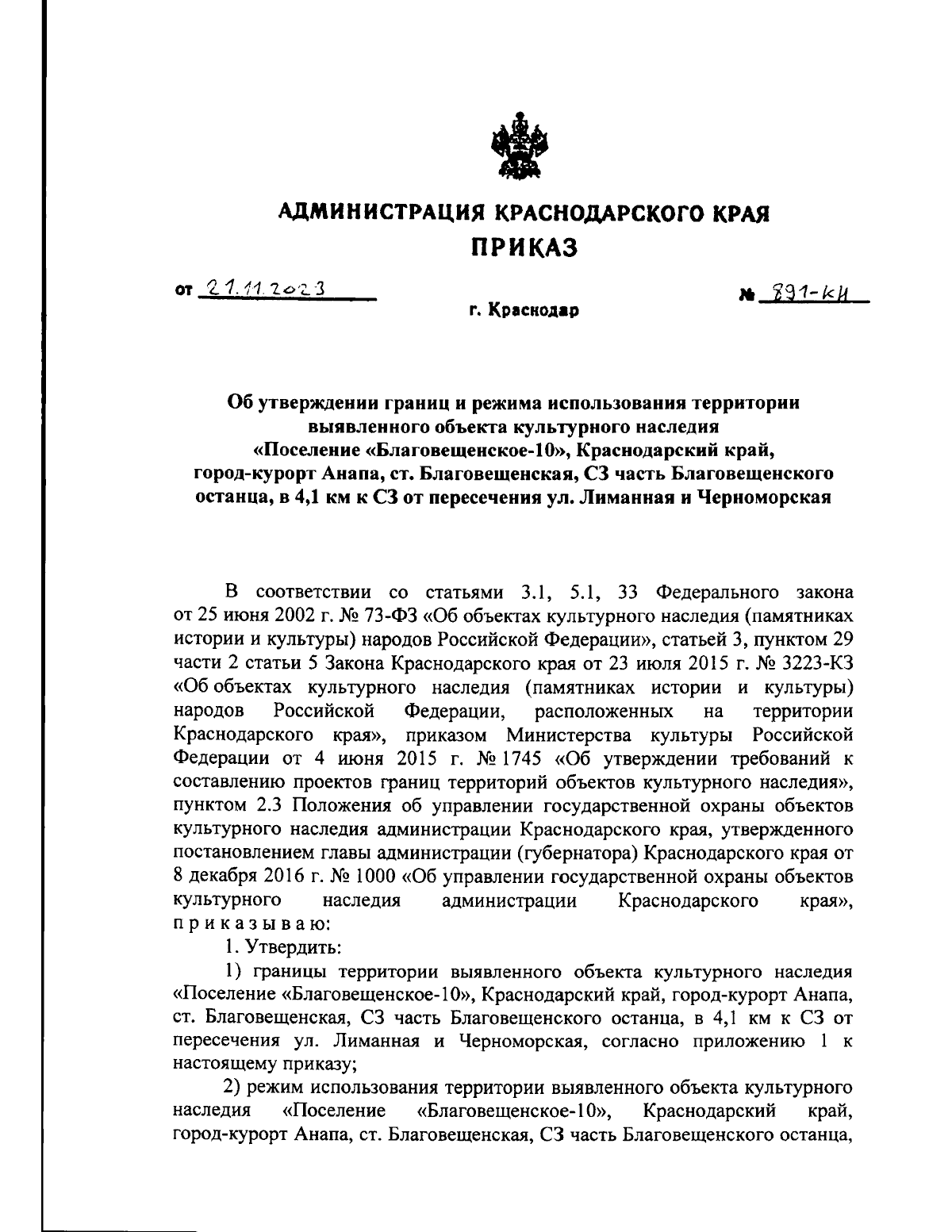 АДМИНИСТРАЦИЯ КРАСНОДАРСКОГО КРАЯ
ПРИКАЗ

от 21.11.2023

№ 891-КН

г. Краснодар

Об утверждении границ и режима использования территории выявленного объекта культурного наследия «Поселение «Благовещенское-10», Краснодарский край, город-курорт Анапа, ст. Благовещенская, СЗ часть Благовещенского останца, в 4,1 км к СЗ от пересечения ул. Лиманная и Черноморская

В соответствии со статьями 3.1, 5.1, 33 Федерального закона от 25 июня 2002 г. № 73-ФЗ «Об объектах культурного наследия (памятниках истории и культуры) народов Российской Федерации», статьей 3, пунктом 29 части 2 статьи 5 Закона Краснодарского края от 23 июля 2015 г. № 3223-КЗ «Об объектах культурного наследия (памятниках истории и культуры) народов Российской Федерации, расположенных на территории Краснодарского края», приказом Министерства культуры Российской Федерации от 4 июня 2015 г. № 1745 «Об утверждении требований к составлению проектов границ территорий объектов культурного наследия», пунктом 2.3 Положения об управлении государственной охраны объектов культурного наследия администрации Краснодарского края, утвержденного постановлением главы администрации (губернатора) Краснодарского края от 8 декабря 2016 г. № 1000 «Об управлении государственной охраны объектов культурного наследия администрации Краснодарского края», приказываю:

1. Утвердить:

1) границы территории выявленного объекта культурного наследия «Поселение «Благовещенское-10», Краснодарский край, город-курорт Анапа, ст. Благовещенская, СЗ часть Благовещенского останца, в 4,1 км к СЗ от пересечения ул. Лиманная и Черноморская, согласно приложению 1 к настоящему приказу;

2) режим использования территории выявленного объекта культурного наследия «Поселение «Благовещенское-10», Краснодарский край, город-курорт Анапа, ст. Благовещенская, СЗ часть Благовещенского останца,